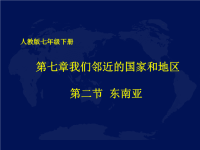 人教版七年级下册

第七章我们邻近的国家和地区

第二节 东南亚